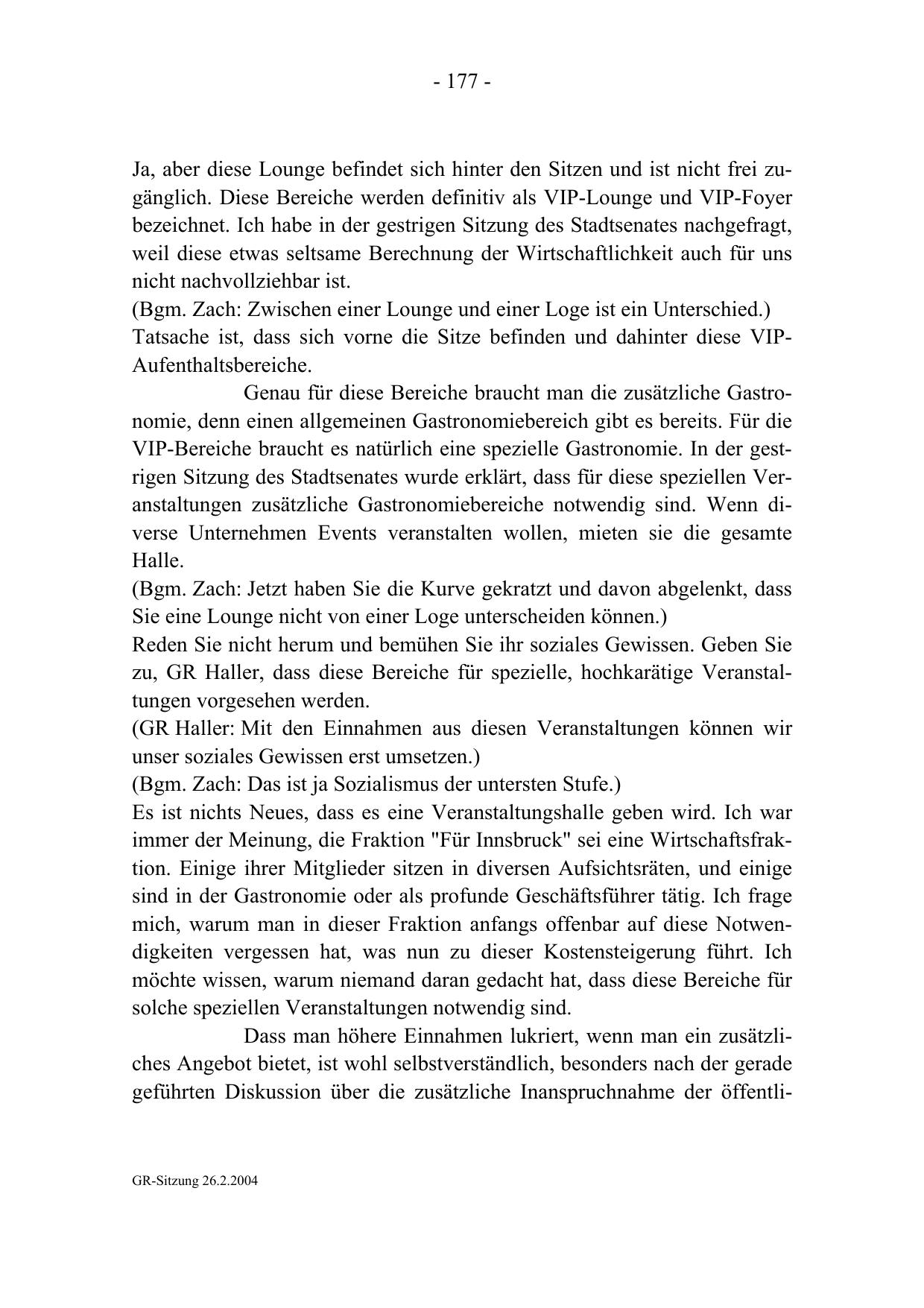 - 177 -

Ja, aber diese Lounge befindet sich hinter den Sitzen und ist nicht frei zugänglich. Diese Bereiche werden definitiv als VIP-Lounge und VIP-Foyer bezeichnet. Ich habe in der gestrigen Sitzung des Stadtsenates nachgefragt, weil diese etwas seltsame Berechnung der Wirtschaftlichkeit auch für uns nicht nachvollziehbar ist.
(Bgm. Zach: Zwischen einer Lounge und einer Loge ist ein Unterschied.)
Tatsache ist, dass sich vorne die Sitze befinden und dahinter diese VIP-Aufenthaltsbereiche.

Genau für diese Bereiche braucht man die zusätzliche Gastronomie, denn einen allgemeinen Gastronomiebereich gibt es bereits. Für die VIP-Bereiche braucht es natürlich eine spezielle Gastronomie. In der gestrigen Sitzung des Stadtsenates wurde erklärt, dass für diese speziellen Veranstaltungen zusätzliche Gastronomiebereiche notwendig sind. Wenn diverse Unternehmen Events veranstalten wollen, mieten sie die gesamte Halle.
(Bgm. Zach: Jetzt haben Sie die Kurve gekratzt und davon abgelenkt, dass Sie eine Lounge nicht von einer Loge unterscheiden können.)
Reden Sie nicht herum und bemühen Sie ihr soziales Gewissen. Geben Sie zu, GR Haller, dass diese Bereiche für spezielle, hochkarätige Veranstaltungen vorgesehen werden.
(GR Haller: Mit den Einnahmen aus diesen Veranstaltungen können wir unser soziales Gewissen erst umsetzen.)
(Bgm. Zach: Das ist ja Sozialismus der untersten Stufe.)
Es ist nichts Neues, dass es eine Veranstaltungshalle geben wird. Ich war immer der Meinung, die Fraktion "Für Innsbruck" sei eine Wirtschaftsfraktion. Einige ihrer Mitglieder sitzen in diversen Aufsichtsräten, und einige sind in der Gastronomie oder als profunde Geschäftsführer tätig. Ich frage mich, warum man in dieser Fraktion anfangs offenbar auf diese Notwendigkeiten vergessen hat, was nun zu dieser Kostensteigerung führt. Ich möchte wissen, warum niemand daran gedacht hat, dass diese Bereiche für solche speziellen Veranstaltungen notwendig sind.

Dass man höhere Einnahmen lukriert, wenn man ein zusätzliches Angebot bietet, ist wohl selbstverständlich, besonders nach der gerade geführten Diskussion über die zusätzliche Inanspruchnahme der öffentli-

GR-Sitzung 26.2.2004